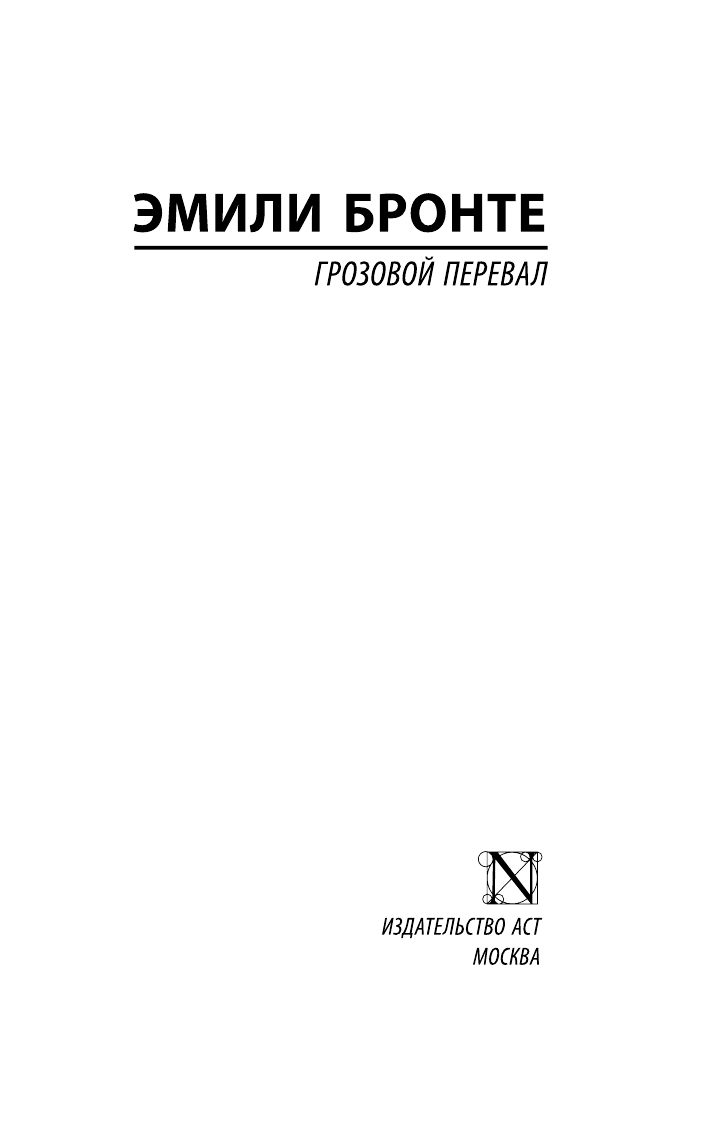 ЭМИЛИ БРОНТЕ

ГРОЗОВОЙ ПЕРЕВАЛ

N

ИЗДАТЕЛЬСТВО АСТ
МОСКВА